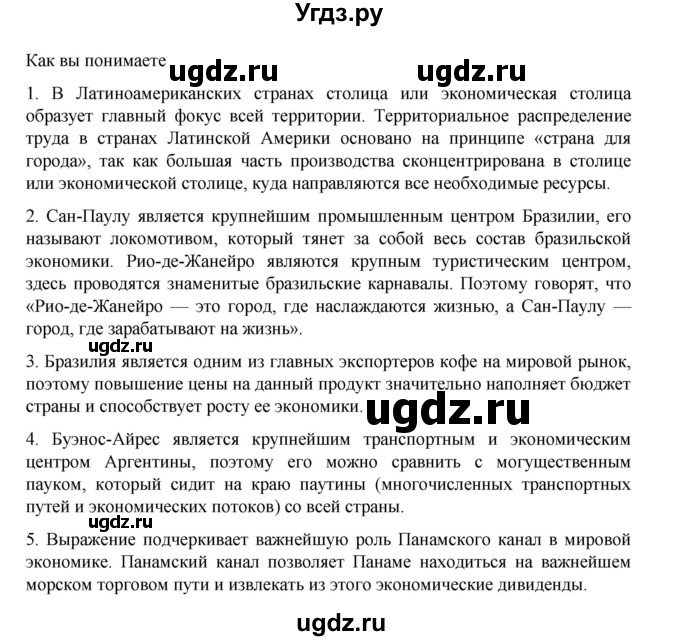 Угдз.ру

Как вы понимаете ugdz.ru ugdz.ru

1. В Латиноамериканских странах столица или экономическая столица образует главный фокус всей территории. Территориальное распределение труда в странах Латинской Америки основано на принципе «страна для города», так как большая часть производства сконцентрирована в столице или экономической столице, куда направляются все необходимые ресурсы.

2. Сан-Паулу является крупнейшим промышленным центром Бразилии, его называют локомотивом, который тянет за собой весь состав бразильской экономики. Рио-де-Жанейро являются крупным туристическим центром, здесь проводятся знаменитые бразильские карнавалы. Поэтому говорят, что «Рио-де-Жанейро — это город, где наслаждаются жизнью, а Сан-Паулу — город, где зарабатывают на жизнь».

ugdz.ru

3. Бразилия является одним из главных экспортеров кофе на мировой рынок, поэтому повышение цены на данный продукт значительно наполняет бюджет страны и способствует росту ее экономики. ugdz.ru

4. Буэнос-Айрес является крупнейшим транспортным и экономическим центром Аргентины, поэтому его можно сравнить с могущественным пауком, который сидит на краю паутины (многочисленных транспортных путей и экономических потоков) со всей страны.

ugdz.ru

5. Выражение подчеркивает важнейшую роль Панамского канал в мировой экономике. Панамский канал позволяет Панаме находиться на важнейшем морском торговом пути и извлекать из этого экономические дивиденды.

ugdz.ru